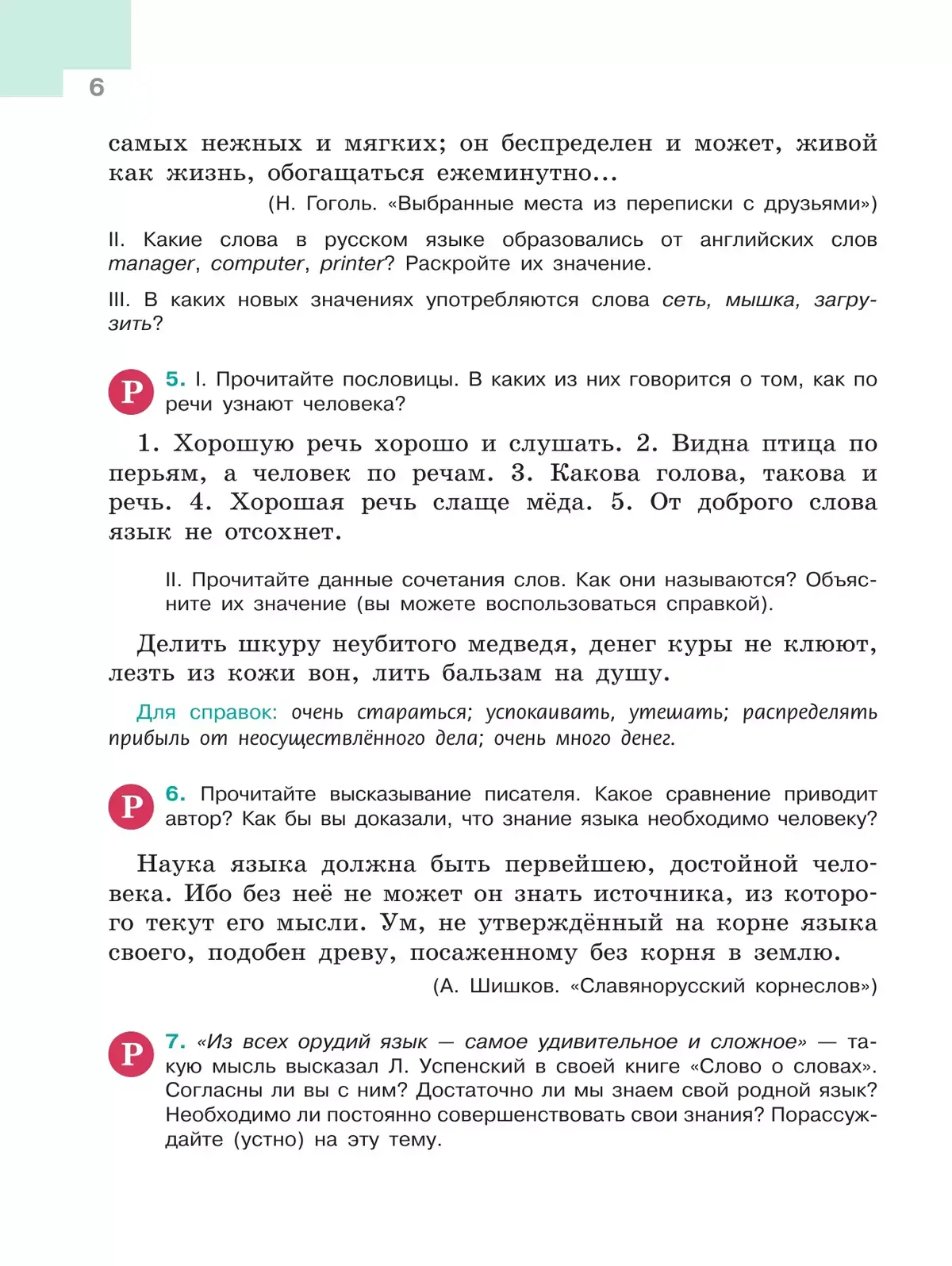 6

самых нежных и мягких; он беспределен и может, живой как жизнь, обогащаться ежеминутно...

(Н. Гоголь. «Выбранные места из переписки с друзьями»)

II. Какие слова в русском языке образовались от английских слов manager, computer, printer? Раскройте их значение.

III. В каких новых значениях употребляются слова сеть, мышка, загрузить?

Р 5. I. Прочитайте пословицы. В каких из них говорится о том, как по речи узнают человека?

1. Хорошую речь хорошо и слушать. 2. Видна птица по перьям, а человек по речам. 3. Какова голова, такова и речь. 4. Хорошая речь слаще мёда. 5. От доброго слова язык не отсохнет.

II. Прочитайте данные сочетания слов. Как они называются? Объясните их значение (вы можете воспользоваться справкой).

Делить шкуру неубитого медведя, денег куры не клюют, лезть из кожи вон, лить бальзам на душу.

Для справок: очень стараться; успокаивать, утешать; распределять прибыль от неосуществлённого дела; очень много денег.

Р 6. Прочитайте высказывание писателя. Какое сравнение приводит автор? Как бы вы доказали, что знание языка необходимо человеку?

Наука языка должна быть первейшею, достойной человека. Ибо без неё не может он знать источника, из которого текут его мысли. Ум, не утверждённый на корне языка своего, подобен древу, посаженному без корня в землю.

(А. Шишков. «Славянорусский корнеслов»)

Р 7. «Из всех орудий язык — самое удивительное и сложное» — такую мысль высказал Л. Успенский в своей книге «Слово о словах». Согласны ли вы с ним? Достаточно ли мы знаем свой родной язык? Необходимо ли постоянно совершенствовать свои знания? Порассуждайте (устно) на эту тему.